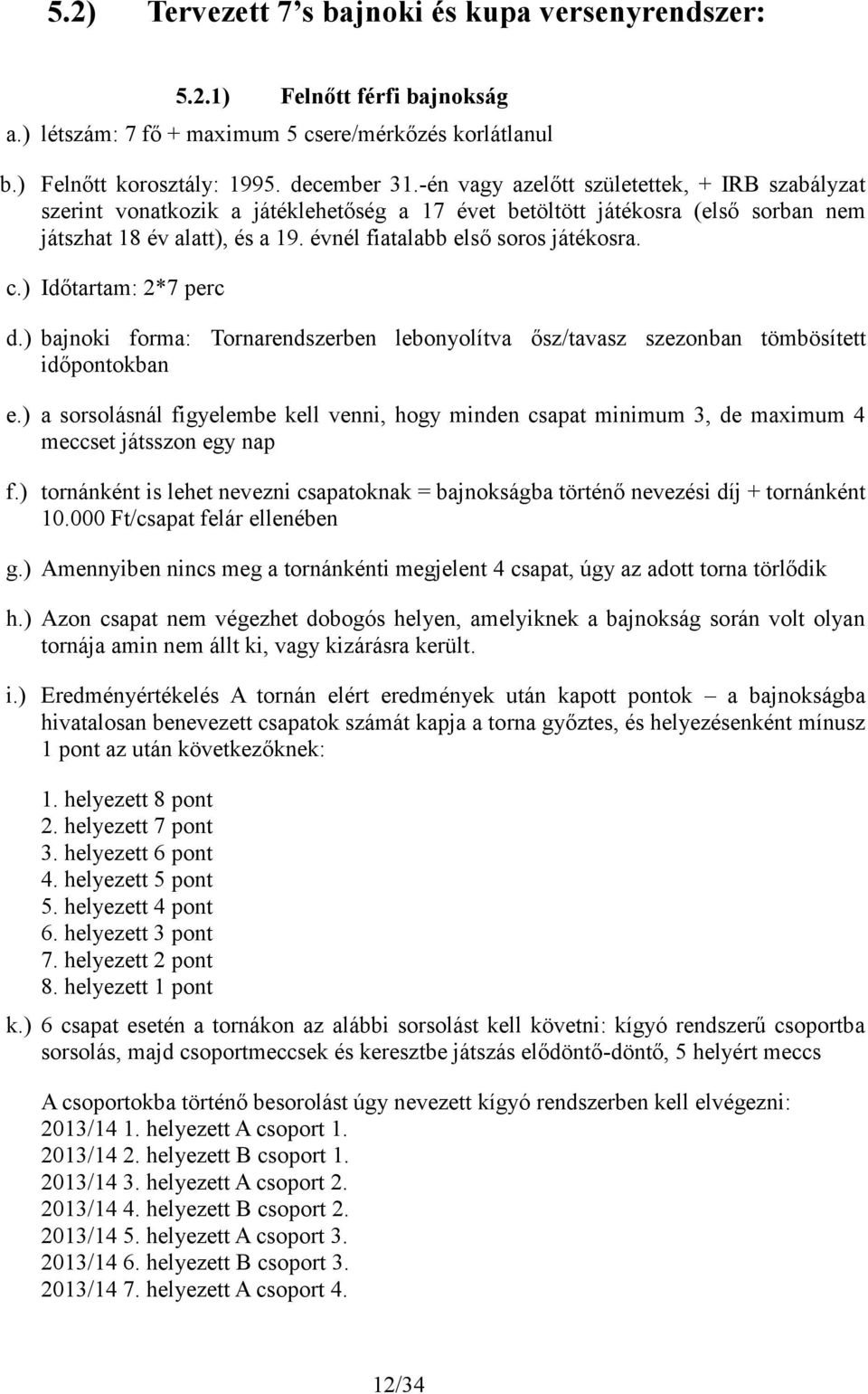 5.2) Tervezett 7's bajnoki és kupa versenyrendszer:

5.2.1) Felnőtt férfi bajnokság

a.) létszám: 7 fő + maximum 5 csere/mérkőzés korlátlanul

b.) Felnőtt korosztály: 1995. december 31.-én vagy azelőtt születettek, + IRB szabályzat szerint vonatkozik a játéklehetőség a 17 évet betöltött játékosra (első sorban nem játszhat 18 év alatt), és a 19. évnél fiatalabb első soros játékosra.

c.) Időtartam: 2*7 perc

d.) bajnoki forma: Tornarendszerben lebonyolítva ősz/tavasz szezonban tömbösített időpontokban

e.) a sorsolásnál figyelembe kell venni, hogy minden csapat minimum 3, de maximum 4 meccset játsszon egy nap

f.) tornánként is lehet nevezni csapatoknak = bajnokságba történő nevezési díj + tornánként 10.000 Ft/csapat felár ellenében

g.) Amennyiben nincs meg a tornánkénti megjelent 4 csapat, úgy az adott torna törlődik

h.) Azon csapat nem végezhet dobogós helyen, amelyiknek a bajnokság során volt olyan tornája amin nem állt ki, vagy kizárásra került.

i.) Eredményértékelés A tornán elért eredmények után kapott pontok – a bajnokságba hivatalosan benevezett csapatok számát kapja a torna győztes, és helyezésenként mínusz 1 pont az után következőknek:

1. helyezett 8 pont
2. helyezett 7 pont
3. helyezett 6 pont
4. helyezett 5 pont
5. helyezett 4 pont
6. helyezett 3 pont
7. helyezett 2 pont
8. helyezett 1 pont

k.) 6 csapat esetén a tornákon az alábbi sorsolást kell követni: kígyó rendszerű csoportba sorsolás, majd csoportmeccsek és keresztbe játszás elődöntő-döntő, 5 helyért meccs

A csoportokba történő besorolást úgy nevezett kígyó rendszerben kell elvégezni:
2013/14 1. helyezett A csoport 1.
2013/14 2. helyezett B csoport 1.
2013/14 3. helyezett A csoport 2.
2013/14 4. helyezett B csoport 2.
2013/14 5. helyezett A csoport 3.
2013/14 6. helyezett B csoport 3.
2013/14 7. helyezett A csoport 4.

12/34